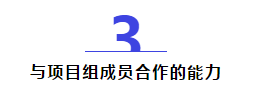 3

与项目组成员合作的能力